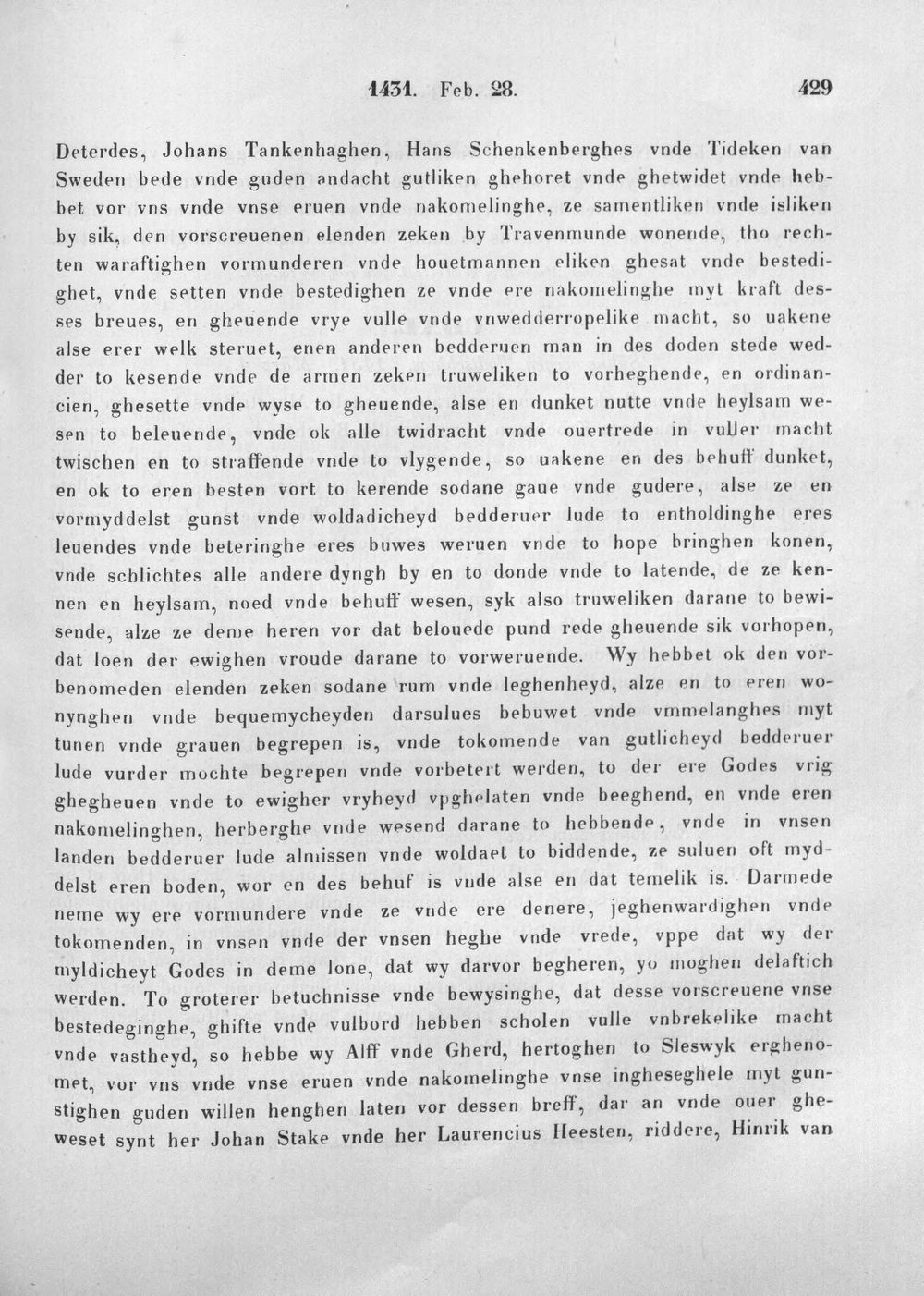 1431. Feb. 28. 429

Deterdes, Johans Tankenhaghen, Hans Schenkenberghes vnde Tideken van Sweden bede vnde guden andacht gutliken ghehoret vnde ghetwidet vnde hebbet vor vns vnde vnse eruen vnde nakomelinghe, ze samentliken vnde isliken by sik, den vorscreuenen elenden zeken by Travenmunde wonende, tho rechten waraftighen vormunderen vnde houetmannen eliken ghesat vnde bestedighet, vnde setten vnde bestedighen ze vnde ere nakomelinghe myt kraft desses breues, en gheuende vrye vulle vnde vnwedderropelike macht, so uakene alse erer welk steruet, enen anderen bedderuen man in des doden stede wedder to kesende vnde de armen zeken truweliken to vorheghende, en ordinancien, ghesette vnde wyse to gheuende, alse en dunket nutte vnde heylsam wesen to beleuende, vnde ok alle twidracht vnde ouertrede in vuller macht twischen en to straffende vnde to vlygende, so uakene en des behuff dunket, en ok to eren besten vort to kerende sodane gaue vnde gudere, alse ze en vormyddelst gunst vnde woldadicheyd bedderuer lude to entholdinghe eres leuendes vnde beteringhe eres buwes weruen vnde to hope bringhen konen, vnde schlichtes alle andere dyngh by en to donde vnde to latende, de ze kennen en heylsam, noed vnde behuff wesen, syk also truweliken darane to bewisende, alze ze deme heren vor dat belouede pund rede gheuende sik vorhopen, dat loen der ewighen vroude darane to vorweruende. Wy hebbet ok den vorbenomeden elenden zeken sodane rum vnde leghenheyd, alze en to eren wonynghen vnde bequemycheyden darsulues bebuwet vnde vmmelanghes myt tunen vnde grauen begrepen is, vnde tokomende van gutlicheyd bedderuer lude vurder mochte begrepen vnde vorbetert werden, to der ere Godes vrig ghegheuen vnde to ewigher vryheyd vpghelaten vnde beeghend, en vnde eren nakomelinghen, herberghe vnde wesend darane to hebbende, vnde in vnsen landen bedderuer lude almissen vnde woldaet to biddende, ze suluen oft myddelst eren boden, wor en des behuf is vnde alse en dat temelik is. Darmede neme wy ere vormundere vnde ze vnde ere denere, jeghenwardighen vnde tokomenden, in vnsen vnde der vnsen heghe vnde vrede, vppe dat wy der myldicheyt Godes in deme lone, dat wy darvor begheren, yo moghen delaftich werden. To groterer betuchnisse vnde bewysinghe, dat desse vorscreuene vnse bestedeginghe, ghifte vnde vulbord hebben scholen vulle vnbrekelike macht vnde vastheyd, so hebbe wy Alff vnde Gherd, hertoghen to Sleswyk erghenomet, vor vns vnde vnse eruen vnde nakomelinghe vnse ingheseghele myt gunstighen guden willen henghen laten vor dessen breff, dar an vnde ouer gheweset synt her Johan Stake vnde her Laurencius Heesten, riddere, Hinrik van